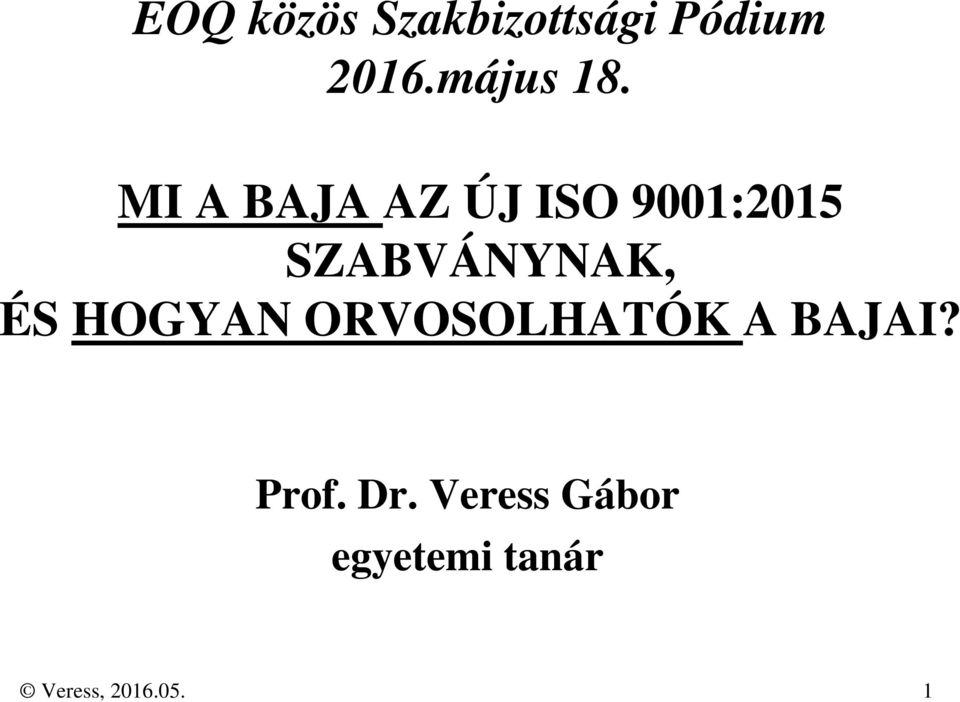 EOQ közös Szakbizottsági Pódium
2016.május 18.

MI A BAJA AZ ÚJ ISO 9001:2015 SZABVÁNYNAK, ÉS HOGYAN ORVOSOLHATÓK A BAJAI?

Prof. Dr. Veress Gábor
egyetemi tanár

© Veress, 2016.05.

1